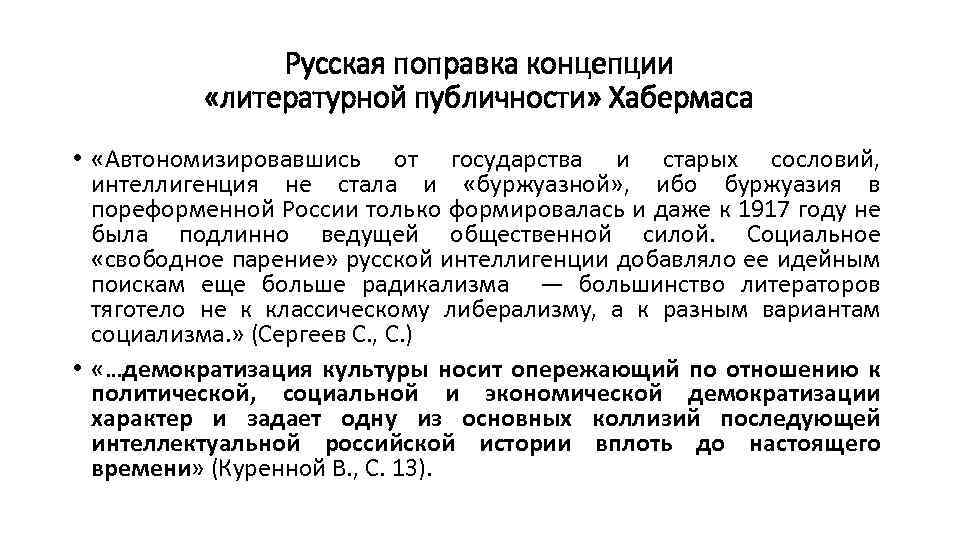 Русская поправка концепции «литературной публичности» Хабермаса

• «Автономизировавшись от государства и старых сословий, интеллигенция не стала и «буржуазной», ибо буржуазия в пореформенной России только формировалась и даже к 1917 году не была подлинно ведущей общественной силой. Социальное «свободное парение» русской интеллигенции добавляло ее идейным поискам еще больше радикализма — большинство литераторов тяготело не к классическому либерализму, а к разным вариантам социализма.» (Сергеев С., С.)

• «…демократизация культуры носит опережающий по отношению к политической, социальной и экономической демократизации характер и задает одну из основных коллизий последующей интеллектуальной российской истории вплоть до настоящего времени» (Куренной В., С. 13).